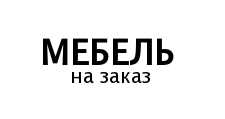 МЕБЕЛЬ
на заказ